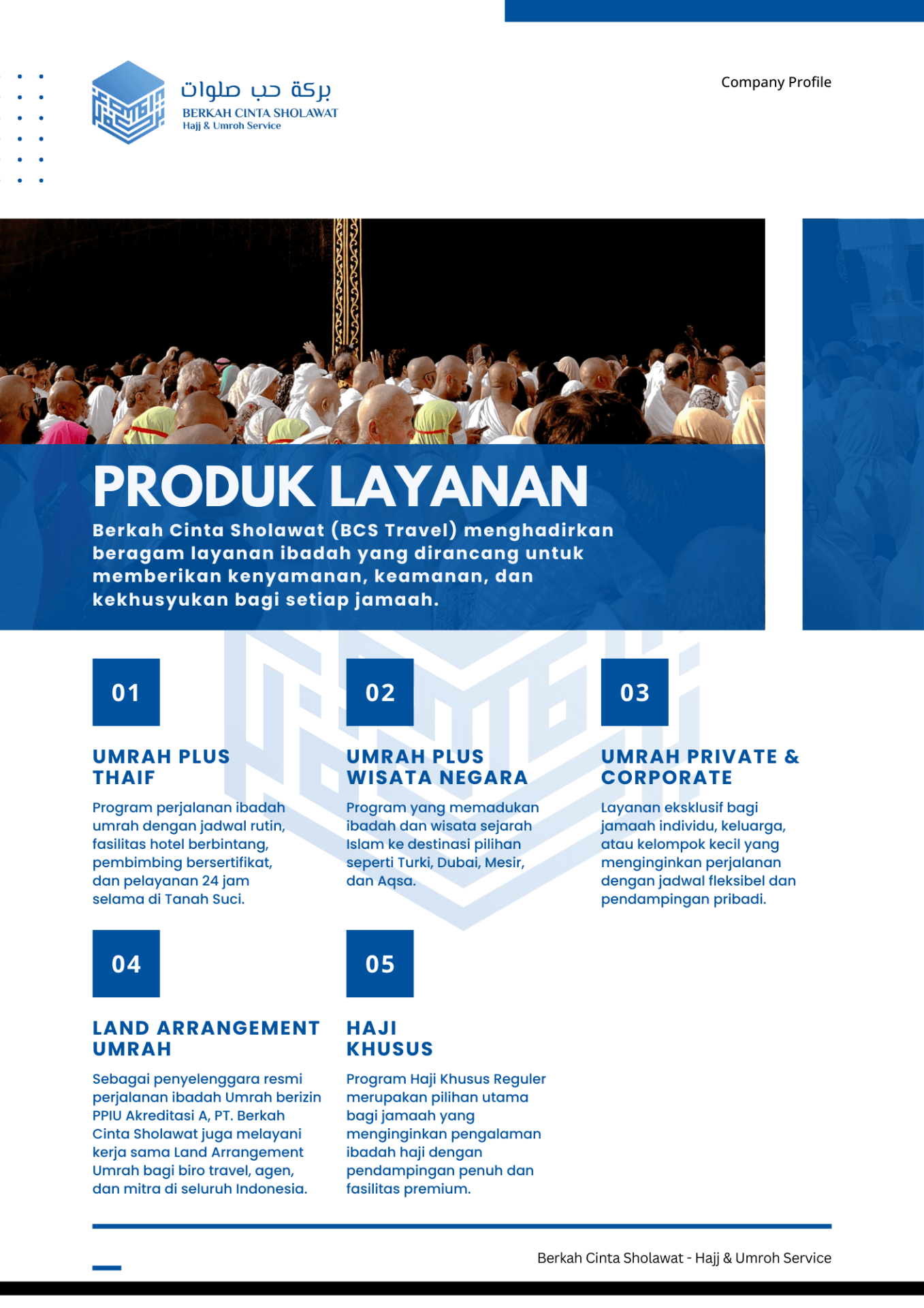 بركة حب صلوات
BERKAH CINTA SHOLAWAT
Hajj & Umroh Service

Company Profile

PRODUK LAYANAN

Berkah Cinta Sholawat (BCS Travel) menghadirkan beragam layanan ibadah yang dirancang untuk memberikan kenyamanan, keamanan, dan kekhusyukan bagi setiap jamaah.

01

UMRAH PLUS THAIF

Program perjalanan ibadah umrah dengan jadwal rutin, fasilitas hotel berbintang, pembimbing bersertifikat, dan pelayanan 24 jam selama di Tanah Suci.

02

UMRAH PLUS WISATA NEGARA

Program yang memadukan ibadah dan wisata sejarah Islam ke destinasi pilihan seperti Turki, Dubai, Mesir, dan Aqsa.

03

UMRAH PRIVATE & CORPORATE

Layanan eksklusif bagi jamaah individu, keluarga, atau kelompok kecil yang menginginkan perjalanan dengan jadwal fleksibel dan pendampingan pribadi.

04

LAND ARRANGEMENT UMRAH

Sebagai penyelenggara resmi perjalanan ibadah Umrah berizin PPIU Akreditasi A, PT. Berkah Cinta Sholawat juga melayani kerja sama Land Arrangement Umrah bagi biro travel, agen, dan mitra di seluruh Indonesia.

05

HAJI KHUSUS

Program Haji Khusus Reguler merupakan pilihan utama bagi jamaah yang menginginkan pengalaman ibadah haji dengan pendampingan penuh dan fasilitas premium.

Berkah Cinta Sholawat - Hajj & Umroh Service